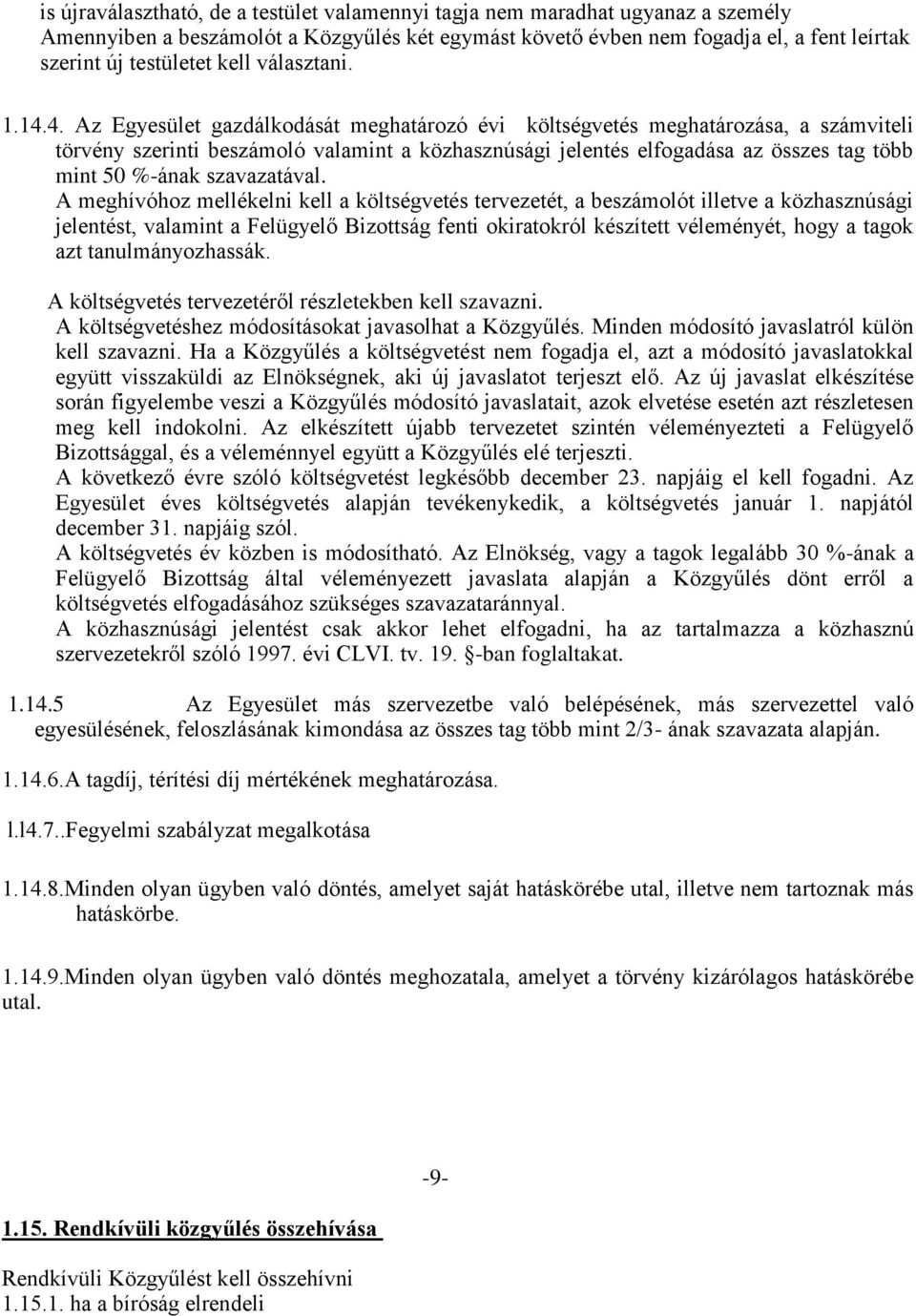 is újraválasztható, de a testület valamennyi tagja nem maradhat ugyanaz a személy Amennyiben a beszámolót a Közgyűlés két egymást követő évben nem fogadja el, a fent leírtak szerint új testületet kell választani.

1.14.4. Az Egyesület gazdálkodását meghatározó évi költségvetés meghatározása, a számviteli törvény szerinti beszámoló valamint a közhasznúsági jelentés elfogadása az összes tag több mint 50 %-ának szavazatával.
A meghívóhoz mellékelni kell a költségvetés tervezetét, a beszámolót illetve a közhasznúsági jelentést, valamint a Felügyelő Bizottság fenti okiratokról készített véleményét, hogy a tagok azt tanulmányozhassák.

A költségvetés tervezetéről részletekben kell szavazni.
A költségvetéshez módosításokat javasolhat a Közgyűlés. Minden módosító javaslatról külön kell szavazni. Ha a Közgyűlés a költségvetést nem fogadja el, azt a módosító javaslatokkal együtt visszaküldi az Elnökségnek, aki új javaslatot terjeszt elő. Az új javaslat elkészítése során figyelembe veszi a Közgyűlés módosító javaslatait, azok elvetése esetén azt részletesen meg kell indokolni. Az elkészített újabb tervezetet szintén véleményezteti a Felügyelő Bizottsággal, és a véleménnyel együtt a Közgyűlés elé terjeszti.
A következő évre szóló költségvetést legkésőbb december 23. napjáig el kell fogadni. Az Egyesület éves költségvetés alapján tevékenykedik, a költségvetés január 1. napjától december 31. napjáig szól.
A költségvetés év közben is módosítható. Az Elnökség, vagy a tagok legalább 30 %-ának a Felügyelő Bizottság által véleményezett javaslata alapján a Közgyűlés dönt erről a költségvetés elfogadásához szükséges szavazataránnyal.
A közhasznúsági jelentést csak akkor lehet elfogadni, ha az tartalmazza a közhasznú szervezetekről szóló 1997. évi CLVI. tv. 19. §-ban foglaltakat.

1.14.5 Az Egyesület más szervezetbe való belépésének, más szervezettel való egyesülésének, feloszlásának kimondása az összes tag több mint 2/3- ának szavazata alapján.

1.14.6.A tagdíj, térítési díj mértékének meghatározása.

l.l4.7..Fegyelmi szabályzat megalkotása

1.14.8.Minden olyan ügyben való döntés, amelyet saját hatáskörébe utal, illetve nem tartoznak más hatáskörbe.

1.14.9.Minden olyan ügyben való döntés meghozatala, amelyet a törvény kizárólagos hatáskörébe utal.

-9-

1.15. Rendkívüli közgyűlés összehívása

Rendkívüli Közgyűlést kell összehívni
1.15.1. ha a bíróság elrendeli